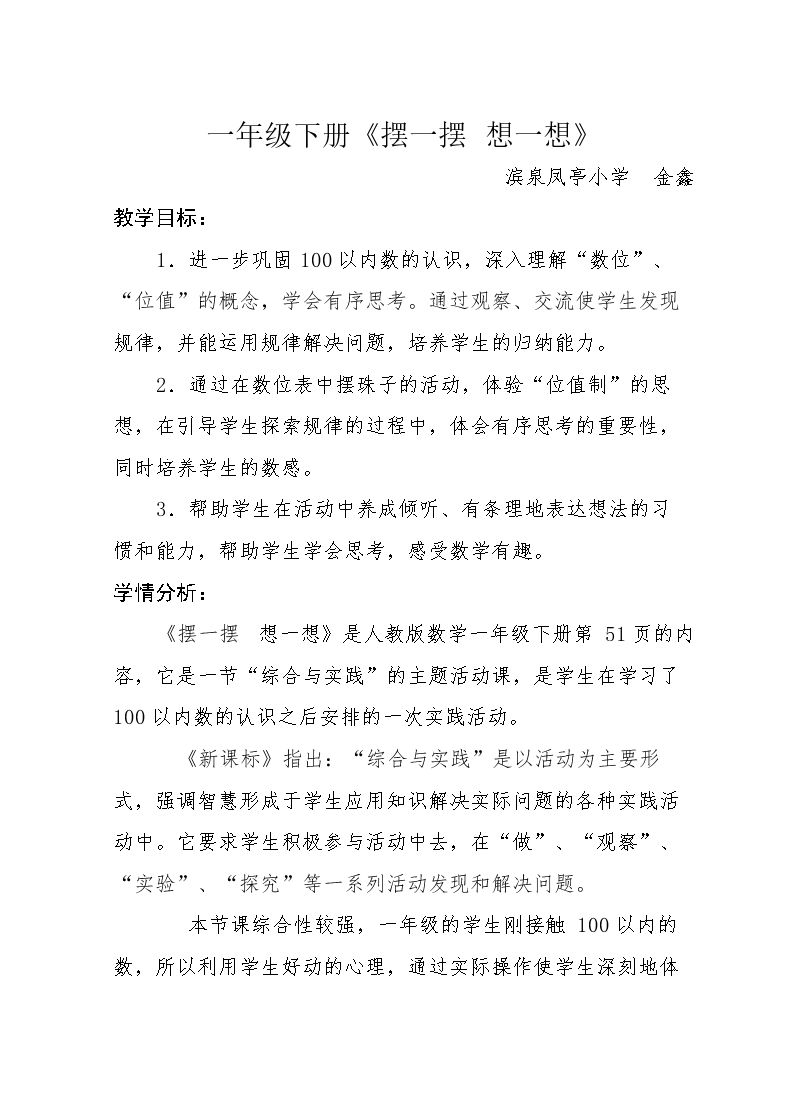 一年级下册《摆一摆 想一想》

滨泉凤亭小学 金鑫

教学目标：

1．进一步巩固100以内数的认识，深入理解“数位”、“位值”的概念，学会有序思考。通过观察、交流使学生发现规律，并能运用规律解决问题，培养学生的归纳能力。

2．通过在数位表中摆珠子的活动，体验“位值制”的思想，在引导学生探索规律的过程中，体会有序思考的重要性，同时培养学生的数感。

3．帮助学生在活动中养成倾听、有条理地表达想法的习惯和能力，帮助学生学会思考，感受数学有趣。

学情分析：

《摆一摆 想一想》是人教版数学一年级下册第51页的内容，它是一节“综合与实践”的主题活动课，是学生在学习了100以内数的认识之后安排的一次实践活动。

《新课标》指出：“综合与实践”是以活动为主要形式，强调智慧形成于学生应用知识解决实际问题的各种实践活动中。它要求学生积极参与活动中去，在“做”、“观察”、“实验”、“探究”等一系列活动发现和解决问题。

本节课综合性较强，一年级的学生刚接触100以内的数，所以利用学生好动的心理，通过实际操作使学生深刻地体